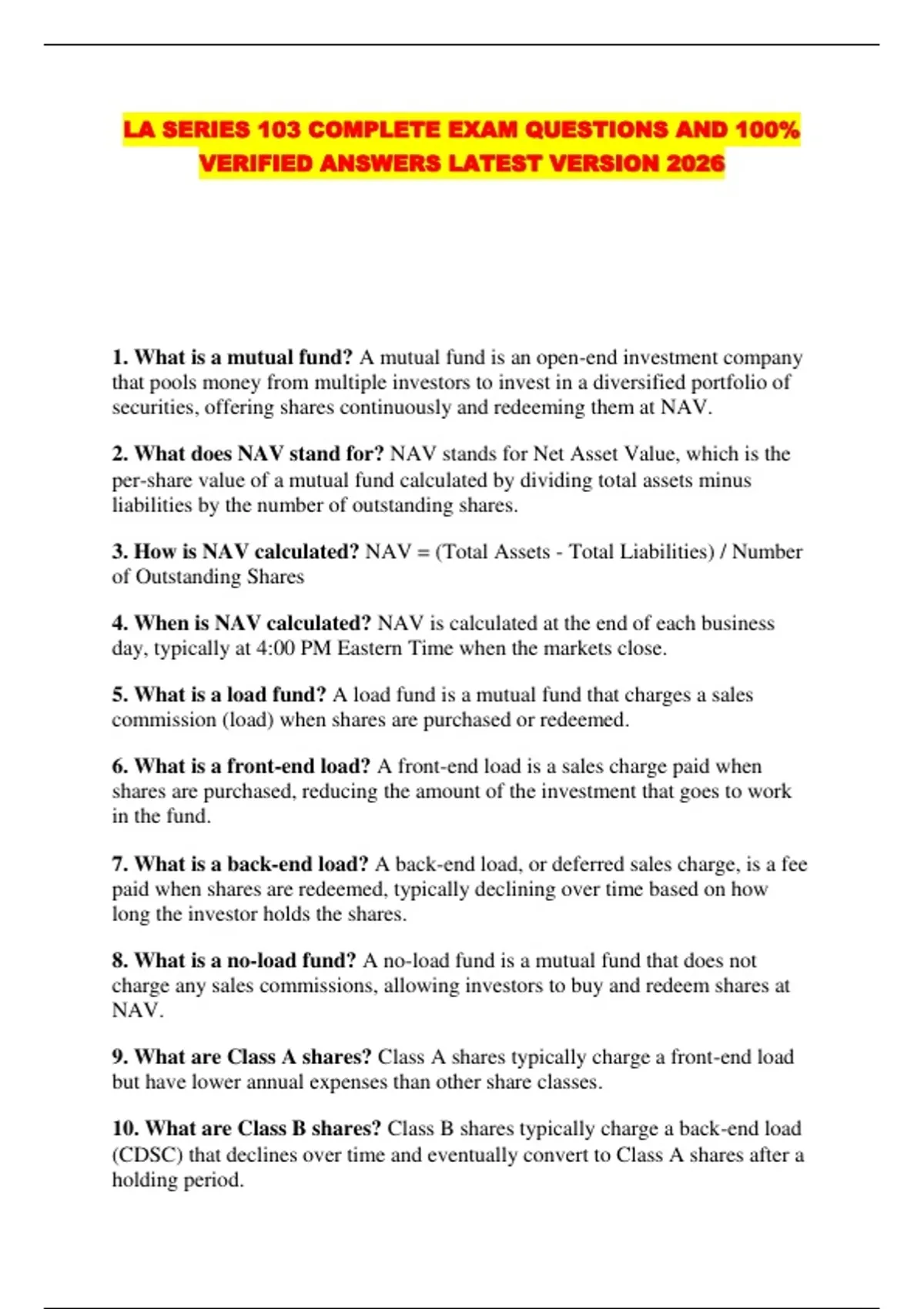 LA SERIES 103 COMPLETE EXAM QUESTIONS AND 100% VERIFIED ANSWERS LATEST VERSION 2026

1. What is a mutual fund? A mutual fund is an open-end investment company that pools money from multiple investors to invest in a diversified portfolio of securities, offering shares continuously and redeeming them at NAV.

2. What does NAV stand for? NAV stands for Net Asset Value, which is the per-share value of a mutual fund calculated by dividing total assets minus liabilities by the number of outstanding shares.

3. How is NAV calculated? NAV = (Total Assets - Total Liabilities) / Number of Outstanding Shares

4. When is NAV calculated? NAV is calculated at the end of each business day, typically at 4:00 PM Eastern Time when the markets close.

5. What is a load fund? A load fund is a mutual fund that charges a sales commission (load) when shares are purchased or redeemed.

6. What is a front-end load? A front-end load is a sales charge paid when shares are purchased, reducing the amount of the investment that goes to work in the fund.

7. What is a back-end load? A back-end load, or deferred sales charge, is a fee paid when shares are redeemed, typically declining over time based on how long the investor holds the shares.

8. What is a no-load fund? A no-load fund is a mutual fund that does not charge any sales commissions, allowing investors to buy and redeem shares at NAV.

9. What are Class A shares? Class A shares typically charge a front-end load but have lower annual expenses than other share classes.

10. What are Class B shares? Class B shares typically charge a back-end load (CDSC) that declines over time and eventually convert to Class A shares after a holding period.